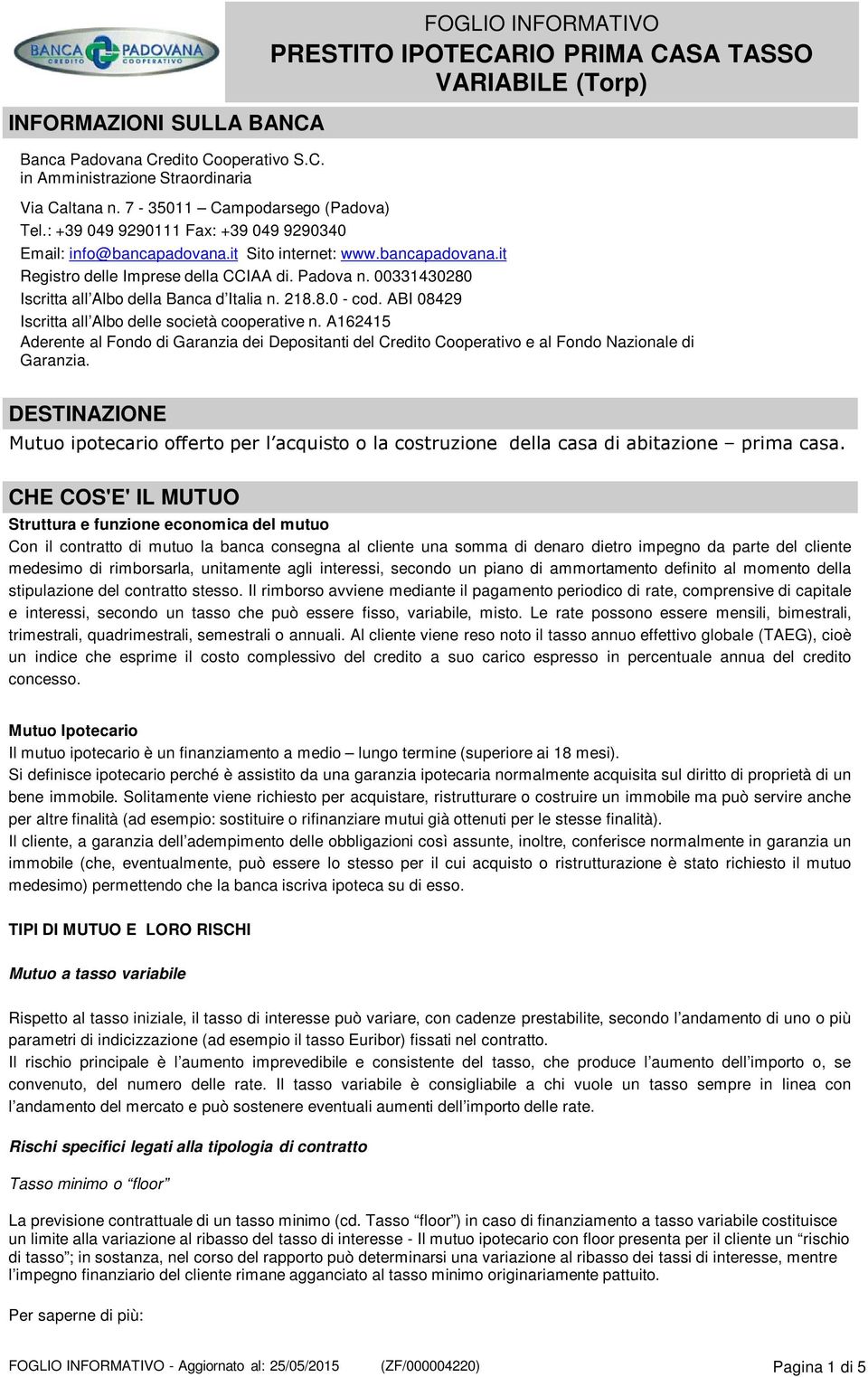 BANCA PADOVANA CREDITO COOPERATIVO

FOGLIO INFORMATIVO
PRESTITO IPOTECARIO PRIMA CASA TASSO VARIABILE (Torp)

INFORMAZIONI SULLA BANCA

Banca Padovana Credito Cooperativo S.C.
in Amministrazione Straordinaria

Via Caltana n. 7 - 35011 – Campodarsego (Padova)
Tel.: +39 049 9290111 Fax: +39 049 9290340
Email: info@bancapadovana.it Sito internet: www.bancapadovana.it
Registro delle Imprese della CCIAA di. Padova n. 00331430280
Iscritta all'Albo della Banca d'Italia n. 218.8.0 - cod. ABI 08429
Iscritta all'Albo delle società cooperative n. A162415
Aderente al Fondo di Garanzia dei Depositanti del Credito Cooperativo e al Fondo Nazionale di Garanzia.

DESTINAZIONE

Mutuo ipotecario offerto per l'acquisto o la costruzione della casa di abitazione – prima casa.

CHE COS'E' IL MUTUO

Struttura e funzione economica del mutuo
Con il contratto di mutuo la banca consegna al cliente una somma di denaro dietro impegno da parte del cliente medesimo di rimborsarla, unitamente agli interessi, secondo un piano di ammortamento definito al momento della stipulazione del contratto stesso. Il rimborso avviene mediante il pagamento periodico di rate, comprensive di capitale e interessi, secondo un tasso che può essere fisso, variabile, misto. Le rate possono essere mensili, bimestrali, trimestrali, quadrimestrali, semestrali o annuali. Al cliente viene reso noto il tasso annuo effettivo globale (TAEG), cioè un indice che esprime il costo complessivo del credito a suo carico espresso in percentuale annua del credito concesso.

Mutuo Ipotecario
Il mutuo ipotecario è un finanziamento a medio – lungo termine (superiore ai 18 mesi).
Si definisce ipotecario perché è assistito da una garanzia ipotecaria normalmente acquisita sul diritto di proprietà di un bene immobile. Solitamente viene richiesto per acquistare, ristrutturare o costruire un immobile ma può servire anche per altre finalità (ad esempio: sostituire o rifinanziare mutui già ottenuti per le stesse finalità).
Il cliente, a garanzia dell'adempimento delle obbligazioni così assunte, inoltre, conferisce normalmente in garanzia un immobile (che, eventualmente, può essere lo stesso per il cui acquisto o ristrutturazione è stato richiesto il mutuo medesimo) permettendo che la banca iscriva ipoteca su di esso.

TIPI DI MUTUO E LORO RISCHI

Mutuo a tasso variabile

Rispetto al tasso iniziale, il tasso di interesse può variare, con cadenze prestabilite, secondo l'andamento di uno o più parametri di indicizzazione (ad esempio il tasso Euribor) fissati nel contratto.
Il rischio principale è l'aumento imprevedibile e consistente del tasso, che produce l'aumento dell'importo o, se convenuto, del numero delle rate. Il tasso variabile è consigliabile a chi vuole un tasso sempre in linea con l'andamento del mercato e può sostenere eventuali aumenti dell'importo delle rate.

Rischi specifici legati alla tipologia di contratto

Tasso minimo o "floor"

La previsione contrattuale di un tasso minimo (cd. Tasso "floor") in caso di finanziamento a tasso variabile costituisce un limite alla variazione al ribasso del tasso di interesse - Il mutuo ipotecario con floor presenta per il cliente un "rischio di tasso"; in sostanza, nel corso del rapporto può determinarsi una variazione al ribasso dei tassi di interesse, mentre l'impegno finanziario del cliente rimane agganciato al tasso minimo originariamente pattuito.

Per saperne di più:

FOGLIO INFORMATIVO - Aggiornato al: 25/05/2015 (ZF/000004220) Pagina 1 di 5